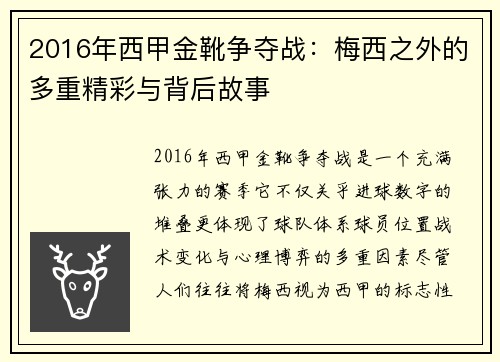 2016年西甲金靴争夺战：梅西之外的多重精彩与背后故事

2016年西甲金靴争夺战是一个充满张力的赛季它不仅关乎进球数字的堆叠更体现了球队体系球员位置战术变化与心理博弈的多重因素尽管人们往往将梅西视为西甲的标志性